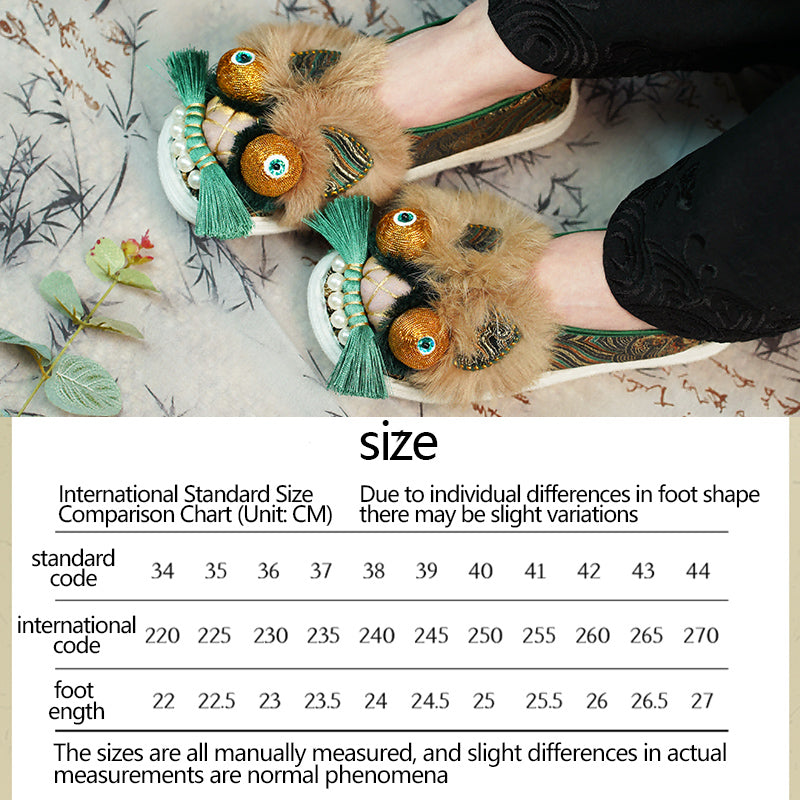 size

International Standard Size Comparison Chart (Unit: CM)

Due to individual differences in foot shape there may be slight variations

| standard code | 34 | 35 | 36 | 37 | 38 | 39 | 40 | 41 | 42 | 43 | 44 |
|---|---|---|---|---|---|---|---|---|---|---|---|
| international code | 220 | 225 | 230 | 235 | 240 | 245 | 250 | 255 | 260 | 265 | 270 |
| foot ength | 22 | 22.5 | 23 | 23.5 | 24 | 24.5 | 25 | 25.5 | 26 | 26.5 | 27 |

The sizes are all manually measured, and slight differences in actual measurements are normal phenomena